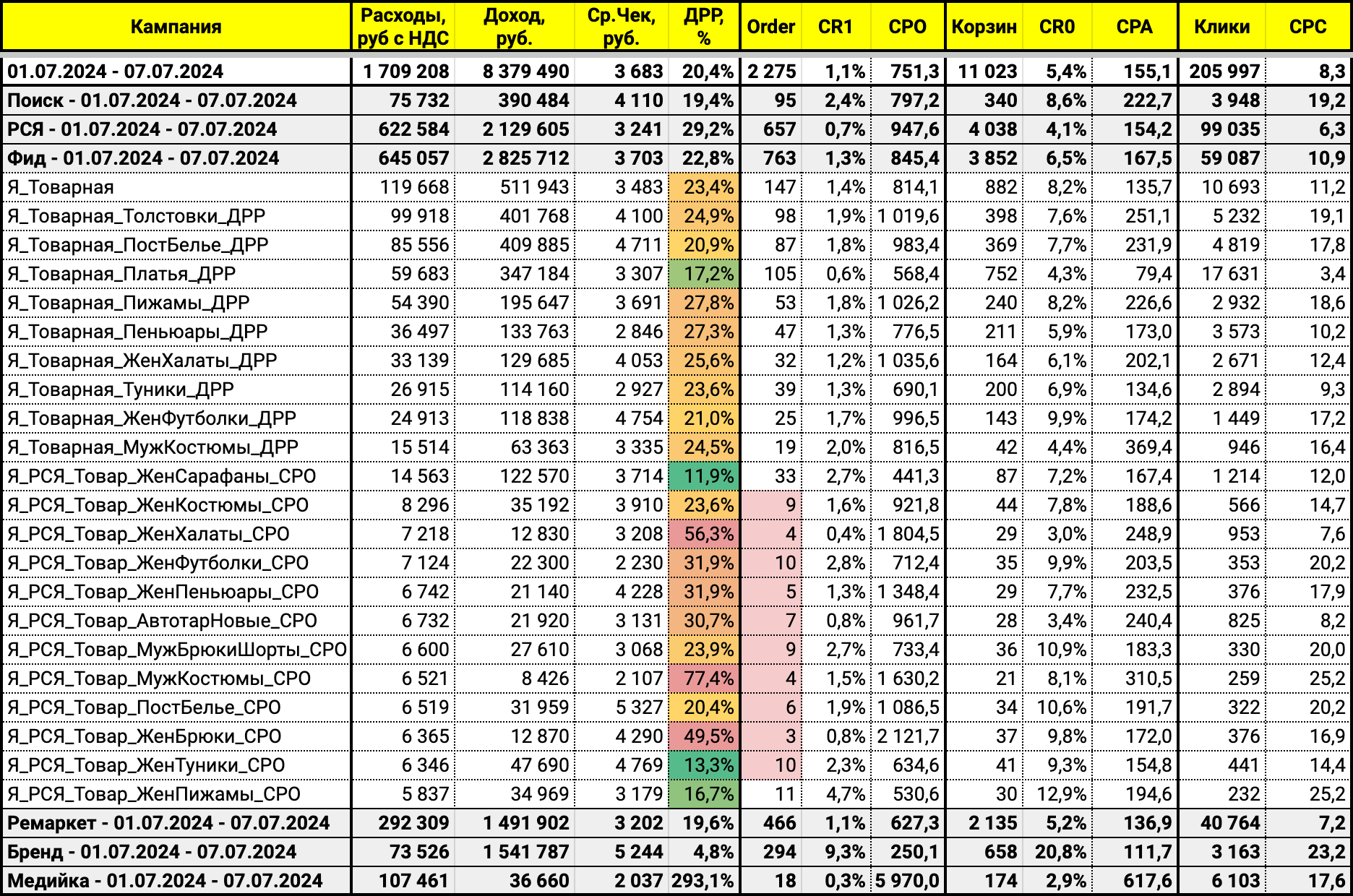 | Кампания | Расходы, руб с НДС | Доход, руб. | Ср.Чек, руб. | ДРР, % | Order | CR1 | CPO | Корзин | CR0 | CPA | Клики | CPC |
|---|---|---|---|---|---|---|---|---|---|---|---|---|
| 01.07.2024 - 07.07.2024 | 1 709 208 | 8 379 490 | 3 683 | 20,4% | 2 275 | 1,1% | 751,3 | 11 023 | 5,4% | 155,1 | 205 997 | 8,3 |
| Поиск - 01.07.2024 - 07.07.2024 | 75 732 | 390 484 | 4 110 | 19,4% | 95 | 2,4% | 797,2 | 340 | 8,6% | 222,7 | 3 948 | 19,2 |
| РСЯ - 01.07.2024 - 07.07.2024 | 622 584 | 2 129 605 | 3 241 | 29,2% | 657 | 0,7% | 947,6 | 4 038 | 4,1% | 154,2 | 99 035 | 6,3 |
| Фид - 01.07.2024 - 07.07.2024 | 645 057 | 2 825 712 | 3 703 | 22,8% | 763 | 1,3% | 845,4 | 3 852 | 6,5% | 167,5 | 59 087 | 10,9 |
| Я_Товарная | 119 668 | 511 943 | 3 483 | 23,4% | 147 | 1,4% | 814,1 | 882 | 8,2% | 135,7 | 10 693 | 11,2 |
| Я_Товарная_Толстовки_ДРР | 99 918 | 401 768 | 4 100 | 24,9% | 98 | 1,9% | 1 019,6 | 398 | 7,6% | 251,1 | 5 232 | 19,1 |
| Я_Товарная_ПостБелье_ДРР | 85 556 | 409 885 | 4 711 | 20,9% | 87 | 1,8% | 983,4 | 369 | 7,7% | 231,9 | 4 819 | 17,8 |
| Я_Товарная_Платья_ДРР | 59 683 | 347 184 | 3 307 | 17,2% | 105 | 0,6% | 568,4 | 752 | 4,3% | 79,4 | 17 631 | 3,4 |
| Я_Товарная_Пижамы_ДРР | 54 390 | 195 647 | 3 691 | 27,8% | 53 | 1,8% | 1 026,2 | 240 | 8,2% | 226,6 | 2 932 | 18,6 |
| Я_Товарная_Пеньюары_ДРР | 36 497 | 133 763 | 2 846 | 27,3% | 47 | 1,3% | 776,5 | 211 | 5,9% | 173,0 | 3 573 | 10,2 |
| Я_Товарная_ЖенХалаты_ДРР | 33 139 | 129 685 | 4 053 | 25,6% | 32 | 1,2% | 1 035,6 | 164 | 6,1% | 202,1 | 2 671 | 12,4 |
| Я_Товарная_Туники_ДРР | 26 915 | 114 160 | 2 927 | 23,6% | 39 | 1,3% | 690,1 | 200 | 6,9% | 134,6 | 2 894 | 9,3 |
| Я_Товарная_ЖенФутболки_ДРР | 24 913 | 118 838 | 4 754 | 21,0% | 25 | 1,7% | 996,5 | 143 | 9,9% | 174,2 | 1 449 | 17,2 |
| Я_Товарная_МужКостюмы_ДРР | 15 514 | 63 363 | 3 335 | 24,5% | 19 | 2,0% | 816,5 | 42 | 4,4% | 369,4 | 946 | 16,4 |
| Я_РСЯ_Товар_ЖенСарафаны_CPO | 14 563 | 122 570 | 3 714 | 11,9% | 33 | 2,7% | 441,3 | 87 | 7,2% | 167,4 | 1 214 | 12,0 |
| Я_РСЯ_Товар_ЖенКостюмы_CPO | 8 296 | 35 192 | 3 910 | 23,6% | 9 | 1,6% | 921,8 | 44 | 7,8% | 188,6 | 566 | 14,7 |
| Я_РСЯ_Товар_ЖенХалаты_CPO | 7 218 | 12 830 | 3 208 | 56,3% | 4 | 0,4% | 1 804,5 | 29 | 3,0% | 248,9 | 953 | 7,6 |
| Я_РСЯ_Товар_ЖенФутболки_CPO | 7 124 | 22 300 | 2 230 | 31,9% | 10 | 2,8% | 712,4 | 35 | 9,9% | 203,5 | 353 | 20,2 |
| Я_РСЯ_Товар_ЖенПеньюары_CPO | 6 742 | 21 140 | 4 228 | 31,9% | 5 | 1,3% | 1 348,4 | 29 | 7,7% | 232,5 | 376 | 17,9 |
| Я_РСЯ_Товар_АвтотарНовые_CPO | 6 732 | 21 920 | 3 131 | 30,7% | 7 | 0,8% | 961,7 | 28 | 3,4% | 240,4 | 825 | 8,2 |
| Я_РСЯ_Товар_МужБрюкиШорты_CPO | 6 600 | 27 610 | 3 068 | 23,9% | 9 | 2,7% | 733,4 | 36 | 10,9% | 183,3 | 330 | 20,0 |
| Я_РСЯ_Товар_МужКостюмы_CPO | 6 521 | 8 426 | 2 107 | 77,4% | 4 | 1,5% | 1 630,2 | 21 | 8,1% | 310,5 | 259 | 25,2 |
| Я_РСЯ_Товар_ПостБелье_CPO | 6 519 | 31 959 | 5 327 | 20,4% | 6 | 1,9% | 1 086,5 | 34 | 10,6% | 191,7 | 322 | 20,2 |
| Я_РСЯ_Товар_ЖенБрюки_CPO | 6 365 | 12 870 | 4 290 | 49,5% | 3 | 0,8% | 2 121,7 | 37 | 9,8% | 172,0 | 376 | 16,9 |
| Я_РСЯ_Товар_ЖенТуники_CPO | 6 346 | 47 690 | 4 769 | 13,3% | 10 | 2,3% | 634,6 | 41 | 9,3% | 154,8 | 441 | 14,4 |
| Я_РСЯ_Товар_ЖенПижамы_CPO | 5 837 | 34 969 | 3 179 | 16,7% | 11 | 4,7% | 530,6 | 30 | 12,9% | 194,6 | 232 | 25,2 |
| Ремаркет - 01.07.2024 - 07.07.2024 | 292 309 | 1 491 902 | 3 202 | 19,6% | 466 | 1,1% | 627,3 | 2 135 | 5,2% | 136,9 | 40 764 | 7,2 |
| Бренд - 01.07.2024 - 07.07.2024 | 73 526 | 1 541 787 | 5 244 | 4,8% | 294 | 9,3% | 250,1 | 658 | 20,8% | 111,7 | 3 163 | 23,2 |
| Медийка - 01.07.2024 - 07.07.2024 | 107 461 | 36 660 | 2 037 | 293,1% | 18 | 0,3% | 5 970,0 | 174 | 2,9% | 617,6 | 6 103 | 17,6 |